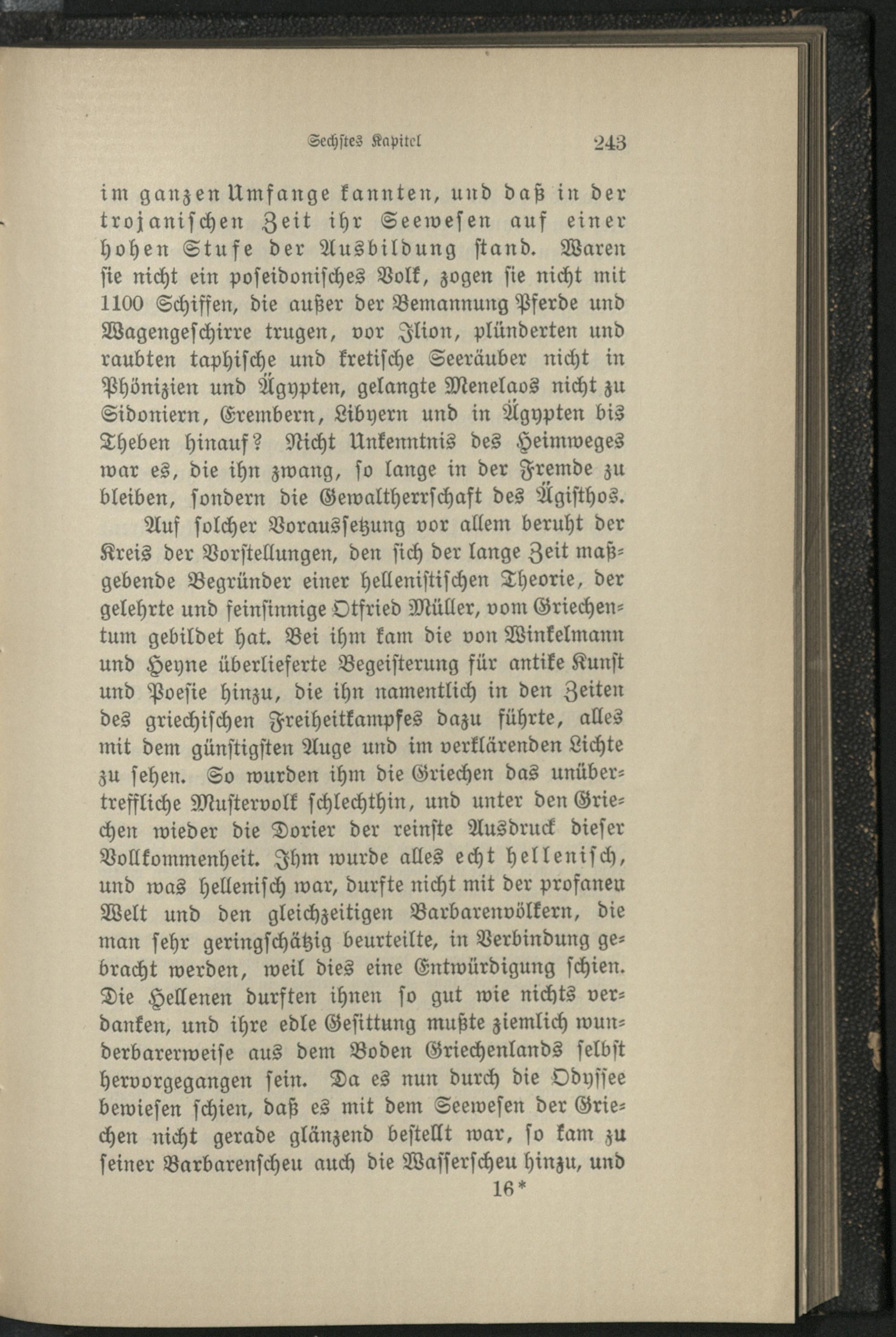 Sechstes Kapitel 243

im ganzen Umfange kannten, und daß in der trojanischen Zeit ihr Seewesen auf einer hohen Stufe der Ausbildung stand. Waren sie nicht ein poseidonisches Volk, zogen sie nicht mit 1100 Schiffen, die außer der Bemannung Pferde und Wagengeschirre trugen, vor Ilion, plünderten und raubten taphische und kretische Seeräuber nicht in Phönizien und Ägypten, gelangte Menelaos nicht zu Sidoniern, Erembern, Libyern und in Ägypten bis Theben hinauf? Nicht Unkenntnis des Heimweges war es, die ihn zwang, so lange in der Fremde zu bleiben, sondern die Gewaltherrschaft des Ägisthos.

Auf solcher Voraussetzung vor allem beruht der Kreis der Vorstellungen, den sich der lange Zeit maßgebende Begründer einer hellenistischen Theorie, der gelehrte und feinsinnige Otfried Müller, vom Griechentum gebildet hat. Bei ihm kam die von Winkelmann und Heyne überlieferte Begeisterung für antike Kunst und Poesie hinzu, die ihn namentlich in den Zeiten des griechischen Freiheitkampfes dazu führte, alles mit dem günstigsten Auge und im verklärenden Lichte zu sehen. So wurden ihm die Griechen das unübertreffliche Mustervolk schlechthin, und unter den Griechen wieder die Dorier der reinste Ausdruck dieser Vollkommenheit. Ihm wurde alles echt hellenisch, und was hellenisch war, durfte nicht mit der profanen Welt und den gleichzeitigen Barbarenvölkern, die man sehr geringschätzig beurteilte, in Verbindung gebracht werden, weil dies eine Entwürdigung schien. Die Hellenen durften ihnen so gut wie nichts verdanken, und ihre edle Gesittung mußte ziemlich wunderbarerweise aus dem Boden Griechenlands selbst hervorgegangen sein. Da es nun durch die Odyssee bewiesen schien, daß es mit dem Seewesen der Griechen nicht gerade glänzend bestellt war, so kam zu seiner Barbarenscheu auch die Wasserscheu hinzu, und

16*